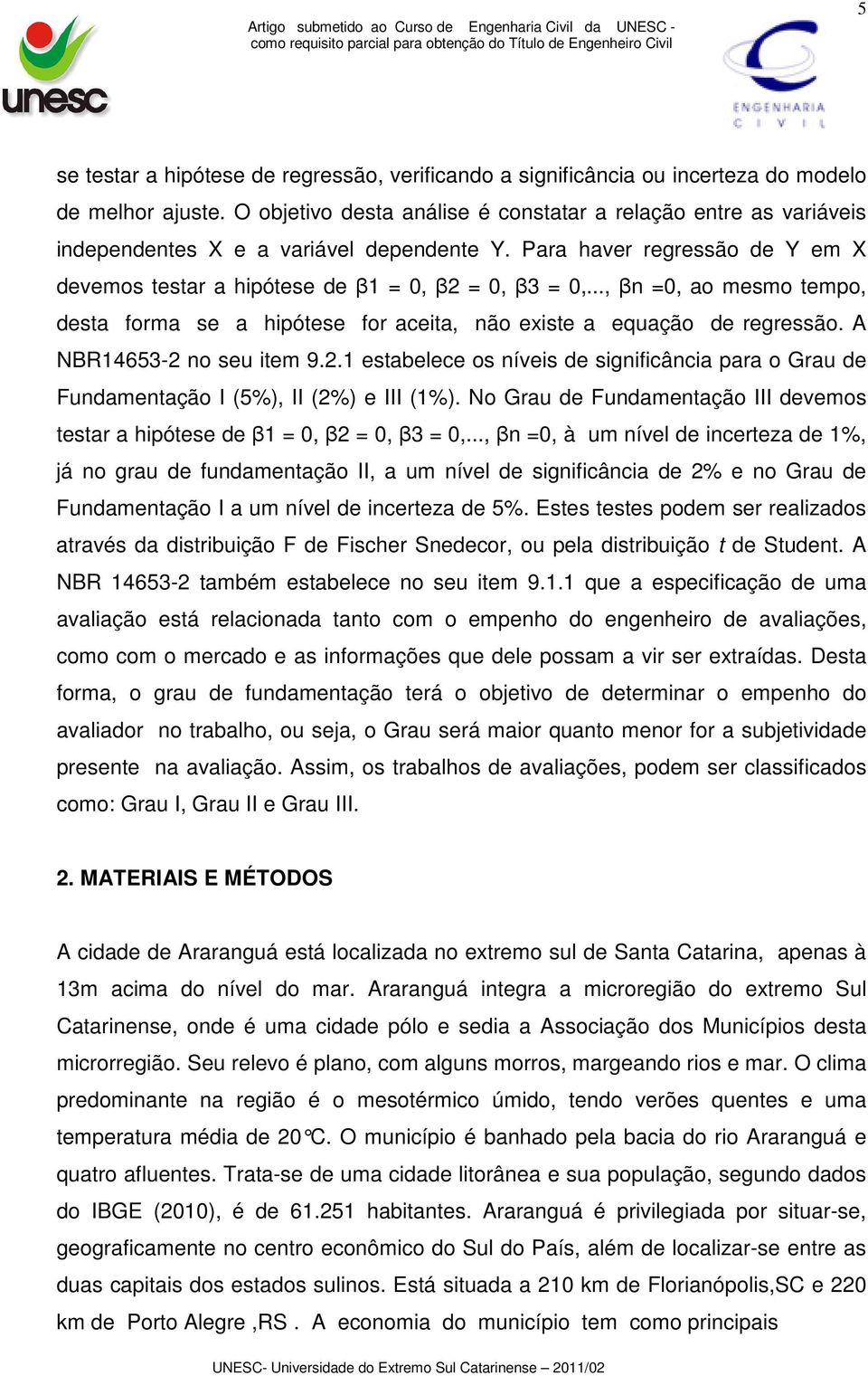 5

unesc

Artigo submetido ao Curso de Engenharia Civil da UNESC - como requisito parcial para obtenção do Título de Engenheiro Civil

ENGENHARIA CIVIL

se testar a hipótese de regressão, verificando a significância ou incerteza do modelo de melhor ajuste. O objetivo desta análise é constatar a relação entre as variáveis independentes X e a variável dependente Y. Para haver regressão de Y em X devemos testar a hipótese de β1 = 0, β2 = 0, β3 = 0,..., βn =0, ao mesmo tempo, desta forma se a hipótese for aceita, não existe a equação de regressão. A NBR14653-2 no seu item 9.2.1 estabelece os níveis de significância para o Grau de Fundamentação I (5%), II (2%) e III (1%). No Grau de Fundamentação III devemos testar a hipótese de β1 = 0, β2 = 0, β3 = 0,..., βn =0, à um nível de incerteza de 1%, já no grau de fundamentação II, a um nível de significância de 2% e no Grau de Fundamentação I a um nível de incerteza de 5%. Estes testes podem ser realizados através da distribuição F de Fischer Snedecor, ou pela distribuição t de Student. A NBR 14653-2 também estabelece no seu item 9.1.1 que a especificação de uma avaliação está relacionada tanto com o empenho do engenheiro de avaliações, como com o mercado e as informações que dele possam a vir ser extraídas. Desta forma, o grau de fundamentação terá o objetivo de determinar o empenho do avaliador no trabalho, ou seja, o Grau será maior quanto menor for a subjetividade presente na avaliação. Assim, os trabalhos de avaliações, podem ser classificados como: Grau I, Grau II e Grau III.

2. MATERIAIS E MÉTODOS

A cidade de Araranguá está localizada no extremo sul de Santa Catarina, apenas à 13m acima do nível do mar. Araranguá integra a microregião do extremo Sul Catarinense, onde é uma cidade pólo e sedia a Associação dos Municípios desta microrregião. Seu relevo é plano, com alguns morros, margeando rios e mar. O clima predominante na região é o mesotérmico úmido, tendo verões quentes e uma temperatura média de 20℃. O município é banhado pela bacia do rio Araranguá e quatro afluentes. Trata-se de uma cidade litorânea e sua população, segundo dados do IBGE (2010), é de 61.251 habitantes. Araranguá é privilegiada por situar-se, geograficamente no centro econômico do Sul do País, além de localizar-se entre as duas capitais dos estados sulinos. Está situada a 210 km de Florianópolis,SC e 220 km de Porto Alegre ,RS . A economia do município tem como principais

UNESC- Universidade do Extremo Sul Catarinense – 2011/02